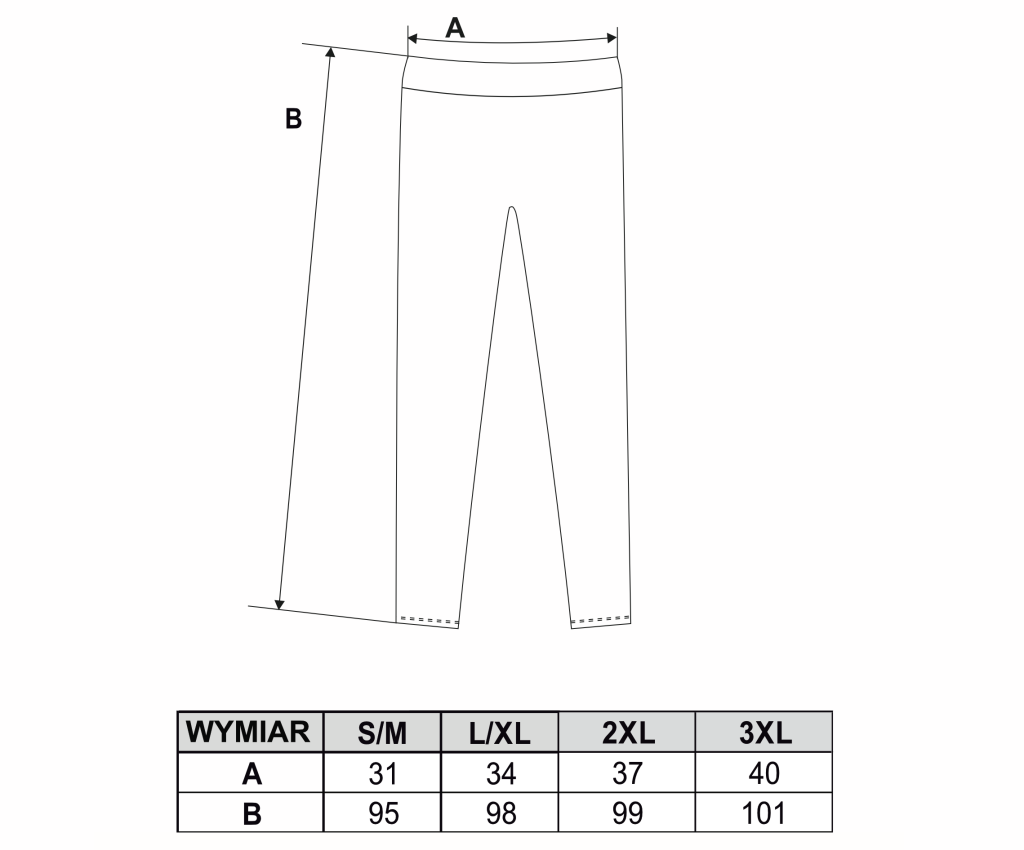 A

B

| WYMIAR | S/M | L/XL | 2XL | 3XL |
|---|---|---|---|---|
| A | 31 | 34 | 37 | 40 |
| B | 95 | 98 | 99 | 101 |